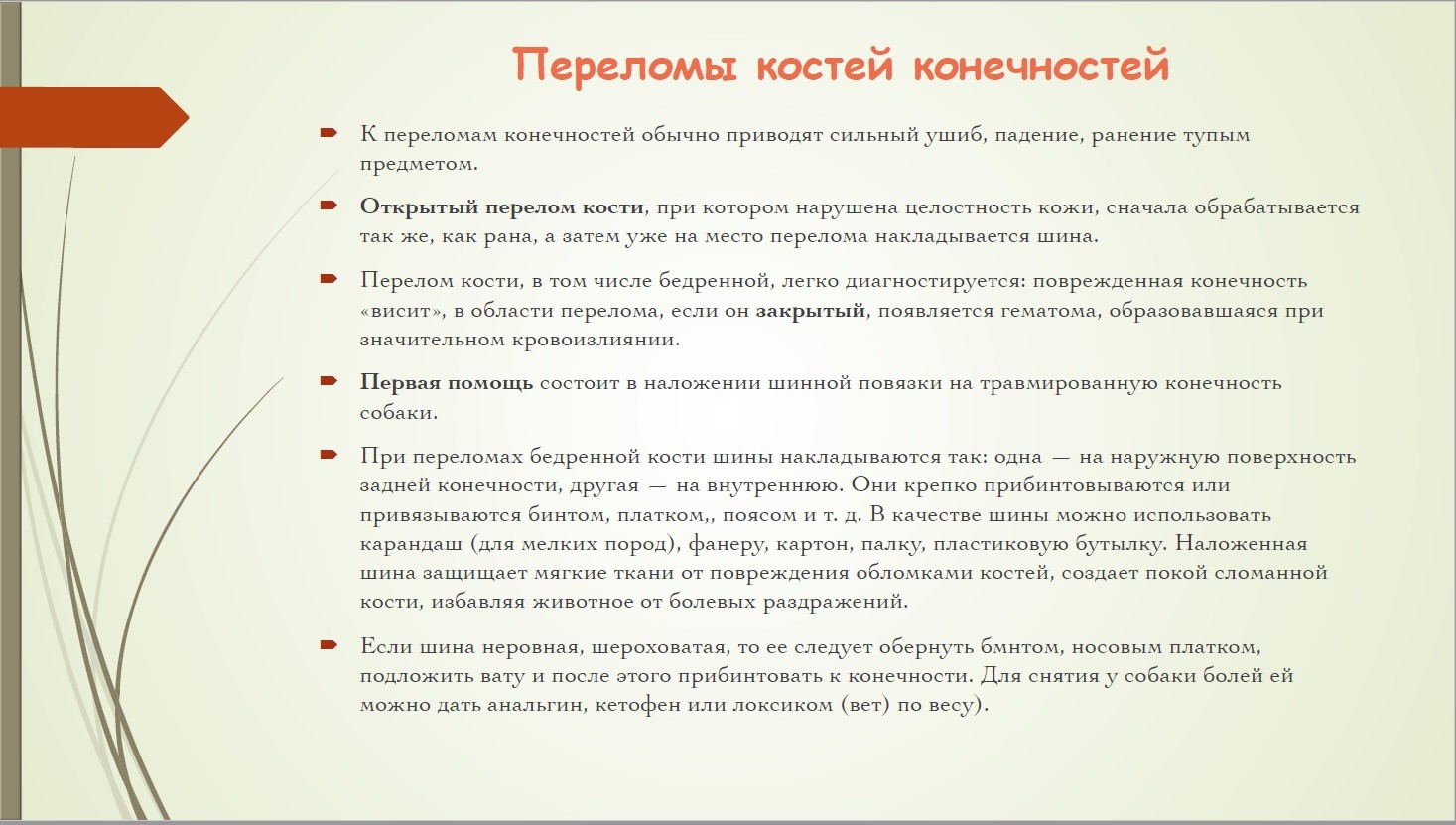 Переломы костей конечностей

К переломам конечностей обычно приводят сильный ушиб, падение, ранение тупым предметом.

Открытый перелом кости, при котором нарушена целостность кожи, сначала обрабатывается так же, как рана, а затем уже на место перелома накладывается шина.

Перелом кости, в том числе бедренной, легко диагностируется: поврежденная конечность «висит», в области перелома, если он закрытый, появляется гематома, образовавшаяся при значительном кровоизлиянии.

Первая помощь состоит в наложении шинной повязки на травмированную конечность собаки.

При переломах бедренной кости шины накладываются так: одна — на наружную поверхность задней конечности, другая — на внутреннюю. Они крепко прибинтовываются или привязываются бинтом, платком,, поясом и т. д. В качестве шины можно использовать карандаш (для мелких пород), фанеру, картон, палку, пластиковую бутылку. Наложенная шина защищает мягкие ткани от повреждения обломками костей, создает покой сломанной кости, избавляя животное от болевых раздражений.

Если шина неровная, шероховатая, то ее следует обернуть бмнтом, носовым платком, подложить вату и после этого прибинтовать к конечности. Для снятия у собаки болей ей можно дать анальгин, кетофен или локсиком (вет) по весу).